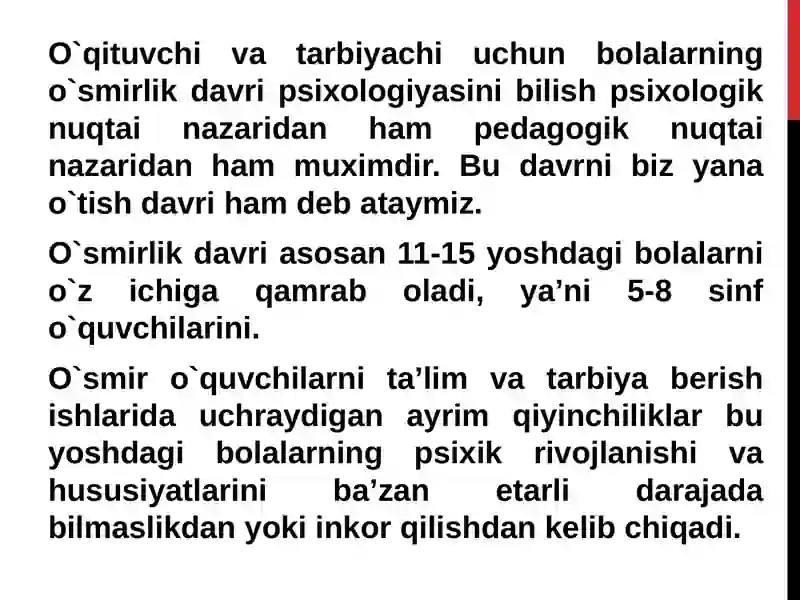 O`qituvchi va tarbiyachi uchun bolalarning o`smirlik davri psixologiyasini bilish psixologik nuqtai nazaridan ham pedagogik nuqtai nazaridan ham muximdir. Bu davrni biz yana o`tish davri ham deb ataymiz.

O`smirlik davri asosan 11-15 yoshdagi bolalarni o`z ichiga qamrab oladi, ya’ni 5-8 sinf o`quvchilarini.

O`smir o`quvchilarni ta’lim va tarbiya berish ishlarida uchraydigan ayrim qiyinchiliklar bu yoshdagi bolalarning psixik rivojlanishi va hususiyatlarini ba’zan etarli darajada bilmaslikdan yoki inkor qilishdan kelib chiqadi.